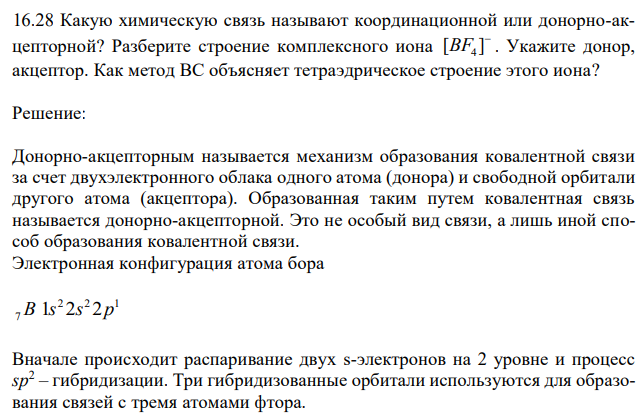 16.28 Какую химическую связь называют координационной или донорно-акцепторной? Разберите строение комплексного иона $[BF_4]^-$. Укажите донор, акцептор. Как метод ВС объясняет тетраэдрическое строение этого иона?

Решение:

Донорно-акцепторным называется механизм образования ковалентной связи за счет двухэлектронного облака одного атома (донора) и свободной орбитали другого атома (акцептора). Образованная таким путем ковалентная связь называется донорно-акцепторной. Это не особый вид связи, а лишь иной способ образования ковалентной связи.
Электронная конфигурация атома бора

$_7B\ 1s^2 2s^2 2p^1$

Вначале происходит распаривание двух s-электронов на 2 уровне и процесс $sp^2$ – гибридизации. Три гибридизованные орбитали используются для образования связей с тремя атомами фтора.